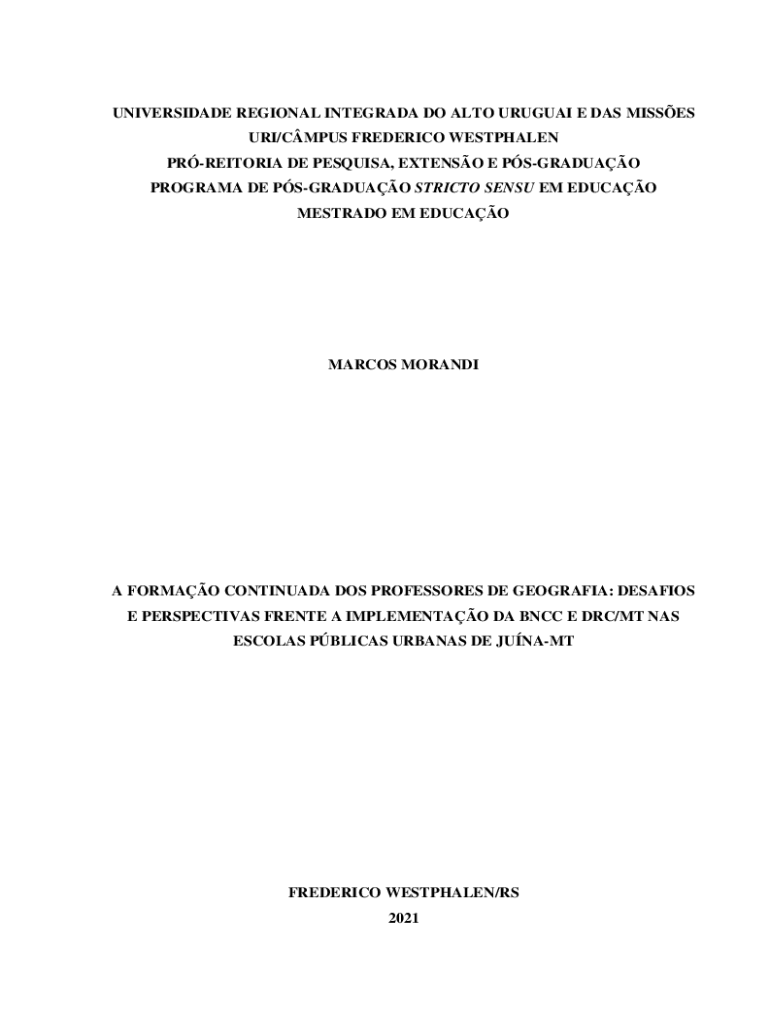 UNIVERSIDADE REGIONAL INTEGRADA DO ALTO URUGUAI E DAS MISSÕES
URI/CÂMPUS FREDERICO WESTPHALEN
PRÓ-REITORIA DE PESQUISA, EXTENSÃO E PÓS-GRADUAÇÃO
PROGRAMA DE PÓS-GRADUAÇÃO STRICTO SENSU EM EDUCAÇÃO
MESTRADO EM EDUCAÇÃO

MARCOS MORANDI

A FORMAÇÃO CONTINUADA DOS PROFESSORES DE GEOGRAFIA: DESAFIOS E PERSPECTIVAS FRENTE A IMPLEMENTAÇÃO DA BNCC E DRC/MT NAS ESCOLAS PÚBLICAS URBANAS DE JUÍNA-MT

FREDERICO WESTPHALEN/RS
2021